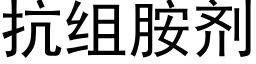 抗组胺剂